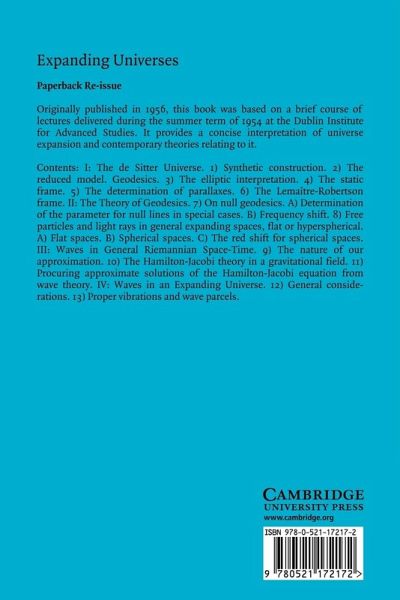 Expanding Universes

Paperback Re-issue

Originally published in 1956, this book was based on a brief course of lectures delivered during the summer term of 1954 at the Dublin Institute for Advanced Studies. It provides a concise interpretation of universe expansion and contemporary theories relating to it.

Contents: I: The de Sitter Universe. 1) Synthetic construction. 2) The reduced model. Geodesics. 3) The elliptic interpretation. 4) The static frame. 5) The determination of parallaxes. 6) The Lemaitre-Robertson frame. II: The Theory of Geodesics. 7) On null geodesics. A) Determination of the parameter for null lines in special cases. B) Frequency shift. 8) Free particles and light rays in general expanding spaces, flat or hyperspherical. A) Flat spaces. B) Spherical spaces. C) The red shift for spherical spaces. III: Waves in General Riemannian Space-Time. 9) The nature of our approximation. 10) The Hamilton-Jacobi theory in a gravitational field. 11) Procuring approximate solutions of the Hamilton-Jacobi equation from wave theory. IV: Waves in an Expanding Universe. 12) General considerations. 13) Proper vibrations and wave parcels.

CAMBRIDGE
UNIVERSITY PRESS
www.cambridge.org

ISBN 978-0-521-17217-2

9 780521 172172 >